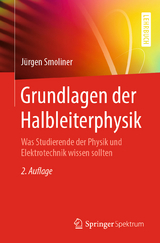 LEHRBUCH

Jürgen Smoliner

Grundlagen der Halbleiterphysik

Was Studierende der Physik und Elektrotechnik wissen sollten

2. Auflage

Springer Spektrum